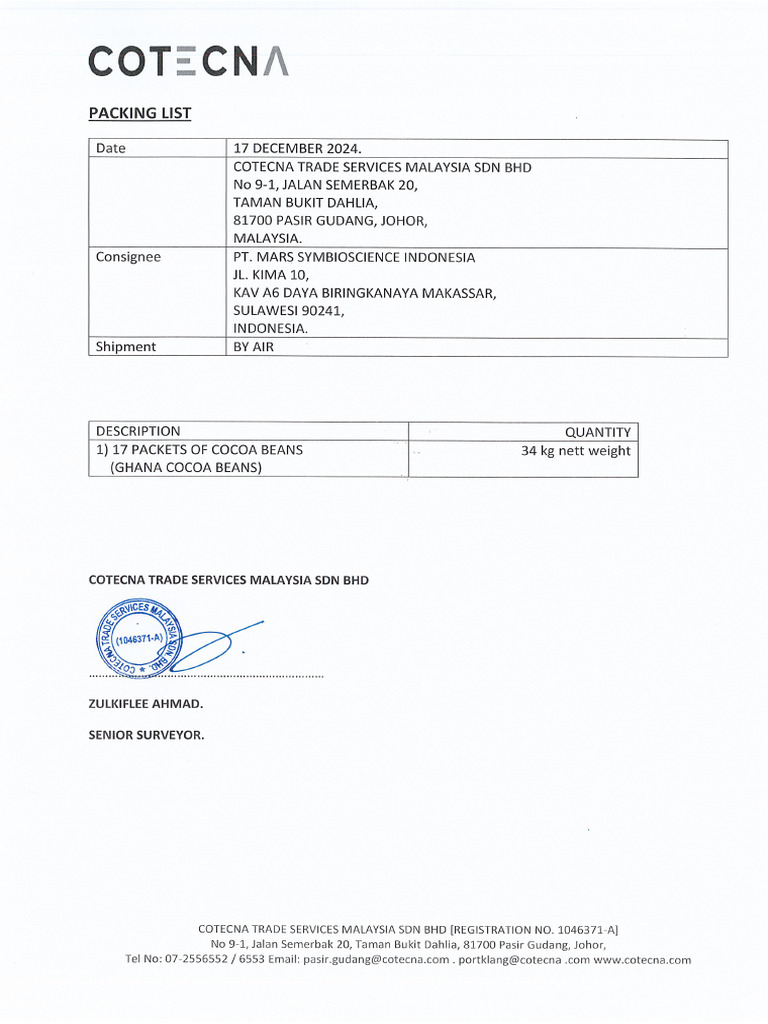 COTECNA

PACKING LIST

| Date | 17 DECEMBER 2024. |
|---|---|
| | COTECNA TRADE SERVICES MALAYSIA SDN BHD No 9-1, JALAN SEMERBAK 20, TAMAN BUKIT DAHLIA, 81700 PASIR GUDANG, JOHOR, MALAYSIA. |
| Consignee | PT. MARS SYMBIOSCIENCE INDONESIA JL. KIMA 10, KAV A6 DAYA BIRINGKANAYA MAKASSAR, SULAWESI 90241, INDONESIA. |
| Shipment | BY AIR |

| DESCRIPTION | QUANTITY |
|---|---|
| 1) 17 PACKETS OF COCOA BEANS (GHANA COCOA BEANS) | 34 kg nett weight |

COTECNA TRADE SERVICES MALAYSIA SDN BHD

COTECNA TRADE SERVICES MALAYSIA SDN BHD (1046371-A)

ZULKIFLEE AHMAD.

SENIOR SURVEYOR.

COTECNA TRADE SERVICES MALAYSIA SDN BHD [REGISTRATION NO. 1046371-A]
No 9-1, Jalan Semerbak 20, Taman Bukit Dahlia, 81700 Pasir Gudang, Johor,
Tel No: 07-2556552 / 6553 Email: pasir.gudang@cotecna.com . portklang@cotecna .com www.cotecna.com